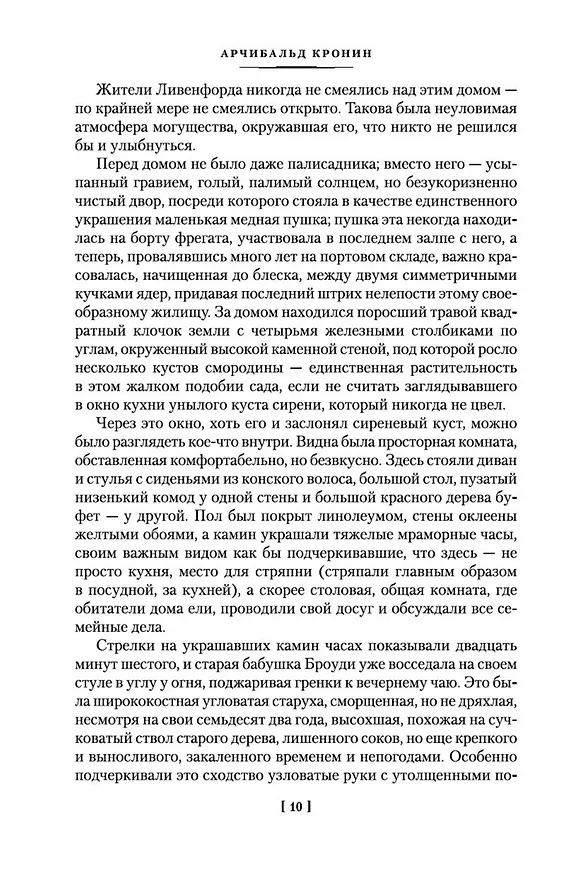 АРЧИБАЛЬД КРОНИН

Жители Ливенфорда никогда не смеялись над этим домом — по крайней мере не смеялись открыто. Такова была неуловимая атмосфера могущества, окружавшая его, что никто не решился бы и улыбнуться.

Перед домом не было даже палисадника; вместо него — усыпанный гравием, голый, палимый солнцем, но безукоризненно чистый двор, посреди которого стояла в качестве единственного украшения маленькая медная пушка; пушка эта некогда находилась на борту фрегата, участвовала в последнем залпе с него, а теперь, провалявшись много лет на портовом складе, важно красовалась, начищенная до блеска, между двумя симметричными кучками ядер, придавая последний штрих нелепости этому своеобразному жилищу. За домом находился поросший травой квадратный клочок земли с четырьмя железными столбиками по углам, окруженный высокой каменной стеной, под которой росло несколько кустов смородины — единственная растительность в этом жалком подобии сада, если не считать заглядывавшего в окно кухни унылого куста сирени, который никогда не цвел.

Через это окно, хоть его и заслонял сиреневый куст, можно было разглядеть кое-что внутри. Видна была просторная комната, обставленная комфортабельно, но безвкусно. Здесь стояли диван и стулья с сиденьями из конского волоса, большой стол, пузатый низенький комод у одной стены и большой красного дерева буфет — у другой. Пол был покрыт линолеумом, стены оклеены желтыми обоями, а камин украшали тяжелые мраморные часы, своим важным видом как бы подчеркивавшие, что здесь — не просто кухня, место для стряпни (стряпали главным образом в посудной, за кухней), а скорее столовая, общая комната, где обитатели дома ели, проводили свой досуг и обсуждали все семейные дела.

Стрелки на украшавших камин часах показывали двадцать минут шестого, и старая бабушка Броуди уже восседала на своем стуле в углу у огня, поджаривая гренки к вечернему чаю. Это была ширококостная угловатая старуха, сморщенная, но не дряхлая, несмотря на свои семьдесят два года, высохшая, похожая на сучковатый ствол старого дерева, лишенного соков, но еще крепкого и выносливого, закаленного временем и непогодами. Особенно подчеркивали это сходство узловатые руки с утолщенными по-

[ 10 ]